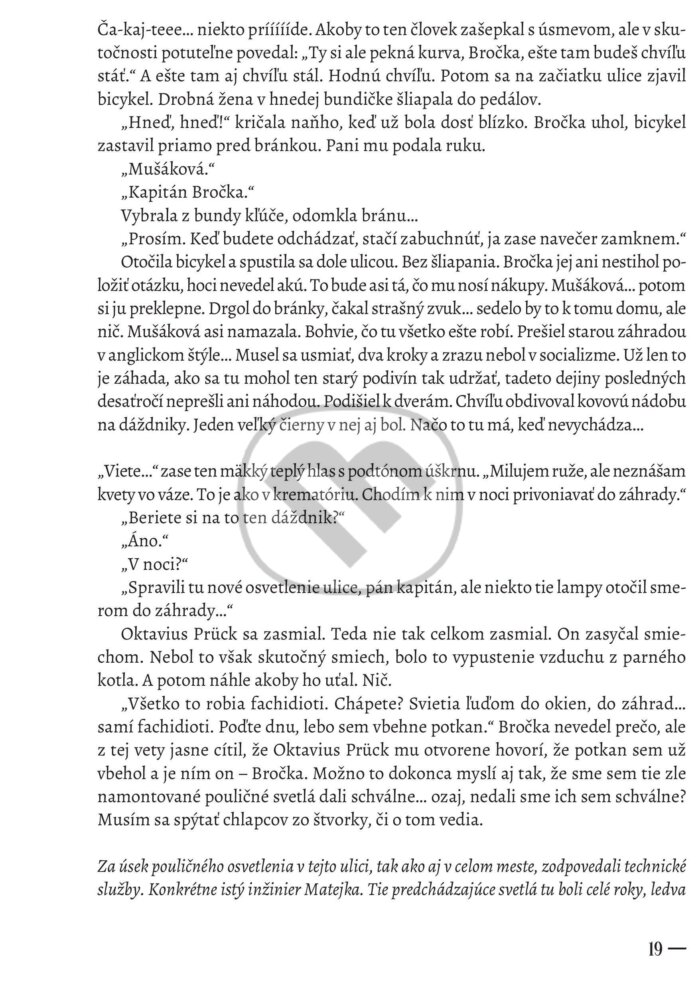 Ča-kaj-teee... niekto prííííde. Akoby to ten človek zašepkal s úsmevom, ale v skutočnosti potuteľne povedal: „Ty si ale pekná kurva, Bročka, ešte tam budeš chvíľu stáť." A ešte tam aj chvíľu stál. Hodnú chvíľu. Potom sa na začiatku ulice zjavil bicykel. Drobná žena v hnedej bundičke šliapala do pedálov.

„Hneď, hneď!" kričala naňho, keď už bola dosť blízko. Bročka uhol, bicykel zastavil priamo pred bránkou. Pani mu podala ruku.

„Mušáková."

„Kapitán Bročka."

Vybrala z bundy kľúče, odomkla bránu...

„Prosím. Keď budete odchádzať, stačí zabuchnúť, ja zase navečer zamknem."

Otočila bicykel a spustila sa dole ulicou. Bez šliapania. Bročka jej ani nestihol položiť otázku, hoci nevedel akú. To bude asi tá, čo mu nosí nákupy. Mušáková... potom si ju preklepne. Drgol do bránky, čakal strašný zvuk... sedelo by to k tomu domu, ale nič. Mušáková asi namazala. Bohvie, čo tu všetko ešte robí. Prešiel starou záhradou v anglickom štýle... Musel sa usmiať, dva kroky a zrazu nebol v socializme. Už len to je záhada, ako sa tu mohol ten starý podivín tak udržať, tadeto dejiny posledných desaťročí neprešli ani náhodou. Podišiel k dverám. Chvíľu obdivoval kovovú nádobu na dáždniky. Jeden veľký čierny v nej aj bol. Načo to tu má, keď nevychádza...

„Viete..." zase ten mäkký teplý hlas s podtónom úškrnu. „Milujem ruže, ale neznášam kvety vo váze. To je ako v krematóriu. Chodím k nim v noci privoniavať do záhrady."

„Beriete si na to ten dáždnik?"

„Áno."

„V noci?"

„Spravili tu nové osvetlenie ulice, pán kapitán, ale niekto tie lampy otočil smerom do záhrady..."

Oktavius Prück sa zasmial. Teda nie tak celkom zasmial. On zasyčal smiechom. Nebol to však skutočný smiech, bolo to vypustenie vzduchu z parného kotla. A potom náhle akoby ho uťal. Nič.

„Všetko to robia fachidioti. Chápete? Svietia ľuďom do okien, do záhrad... samí fachidioti. Poďte dnu, lebo sem vbehne potkan." Bročka nevedel prečo, ale z tej vety jasne cítil, že Oktavius Prück mu otvorene hovorí, že potkan sem už vbehol a je ním on – Bročka. Možno to dokonca myslí aj tak, že sme sem tie zle namontované pouličné svetlá dali schválne... ozaj, nedali sme ich sem schválne? Musím sa spýtať chlapcov zo štvorky, či o tom vedia.

Za úsek pouličného osvetlenia v tejto ulici, tak ako aj v celom meste, zodpovedali technické služby. Konkrétne istý inžinier Matejka. Tie predchádzajúce svetlá tu boli celé roky, ledva

19 —